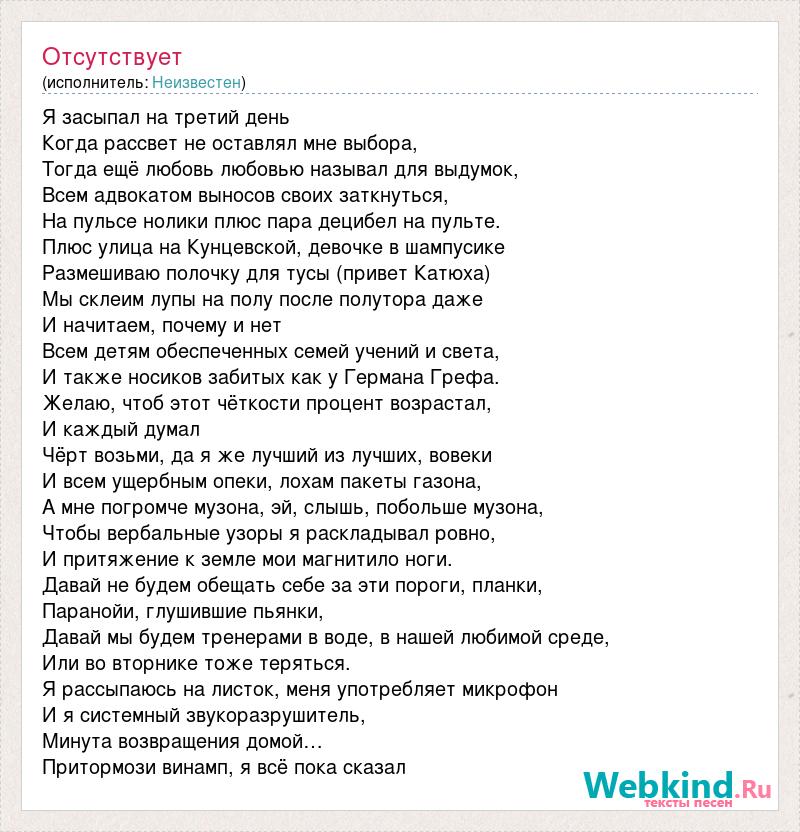 Отсутствует
(исполнитель: Неизвестен)

Я засыпал на третий день
Когда рассвет не оставлял мне выбора,
Тогда ещё любовь любовью называл для выдумок,
Всем адвокатом выносов своих заткнуться,
На пульсе нолики плюс пара децибел на пульте.
Плюс улица на Кунцевской, девочке в шампусике
Размешиваю полочку для тусы (привет Катюха)
Мы склеим лупы на полу после полутора даже
И начитаем, почему и нет
Всем детям обеспеченных семей учений и света,
И также носиков забитых как у Германа Грефа.
Желаю, чтоб этот чёткости процент возрастал,
И каждый думал
Чёрт возьми, да я же лучший из лучших, вовеки
И всем ущербным опеки, лохам пакеты газона,
А мне погромче музона, эй, слышь, побольше музона,
Чтобы вербальные узоры я раскладывал ровно,
И притяжение к земле мои магнитило ноги.
Давай не будем обещать себе за эти пороги, планки,
Паранойи, глушившие пьянки,
Давай мы будем тренерами в воде, в нашей любимой среде,
Или во вторнике тоже теряться.
Я рассыпаюсь на листок, меня употребляет микрофон
И я системный звукоразрушитель,
Минута возвращения домой…
Притормози винамп, я всё пока сказал

Webkind.Ru
тексты песен